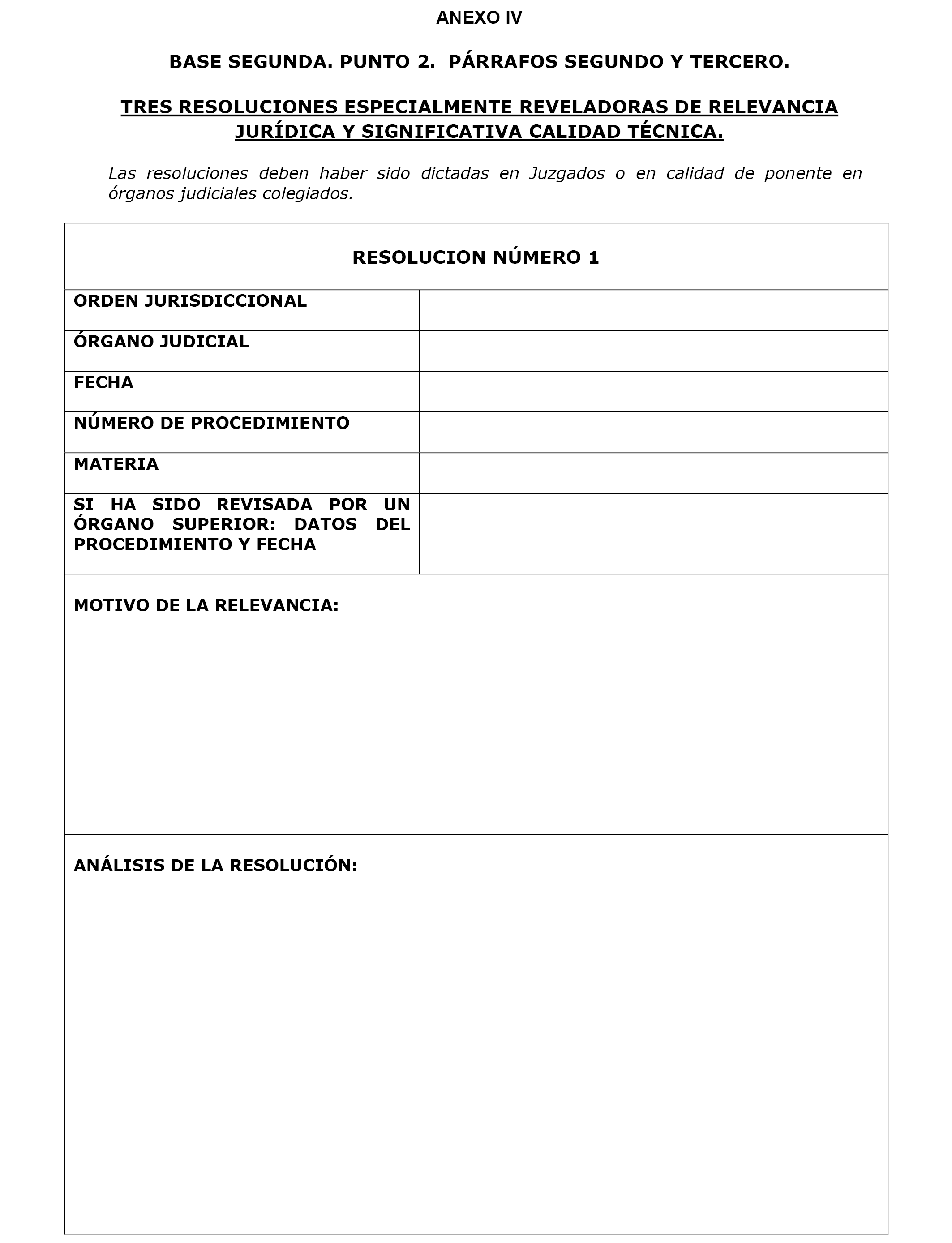 ANEXO IV

BASE SEGUNDA. PUNTO 2. PÁRRAFOS SEGUNDO Y TERCERO.

TRES RESOLUCIONES ESPECIALMENTE REVELADORAS DE RELEVANCIA JURÍDICA Y SIGNIFICATIVA CALIDAD TÉCNICA.

Las resoluciones deben haber sido dictadas en Juzgados o en calidad de ponente en órganos judiciales colegiados.

| RESOLUCION NÚMERO 1 | |
|---|---|
| ORDEN JURISDICCIONAL | |
| ÓRGANO JUDICIAL | |
| FECHA | |
| NÚMERO DE PROCEDIMIENTO | |
| MATERIA | |
| SI HA SIDO REVISADA POR UN ÓRGANO SUPERIOR: DATOS DEL PROCEDIMIENTO Y FECHA | |
| MOTIVO DE LA RELEVANCIA: | |
| ANÁLISIS DE LA RESOLUCIÓN: | |